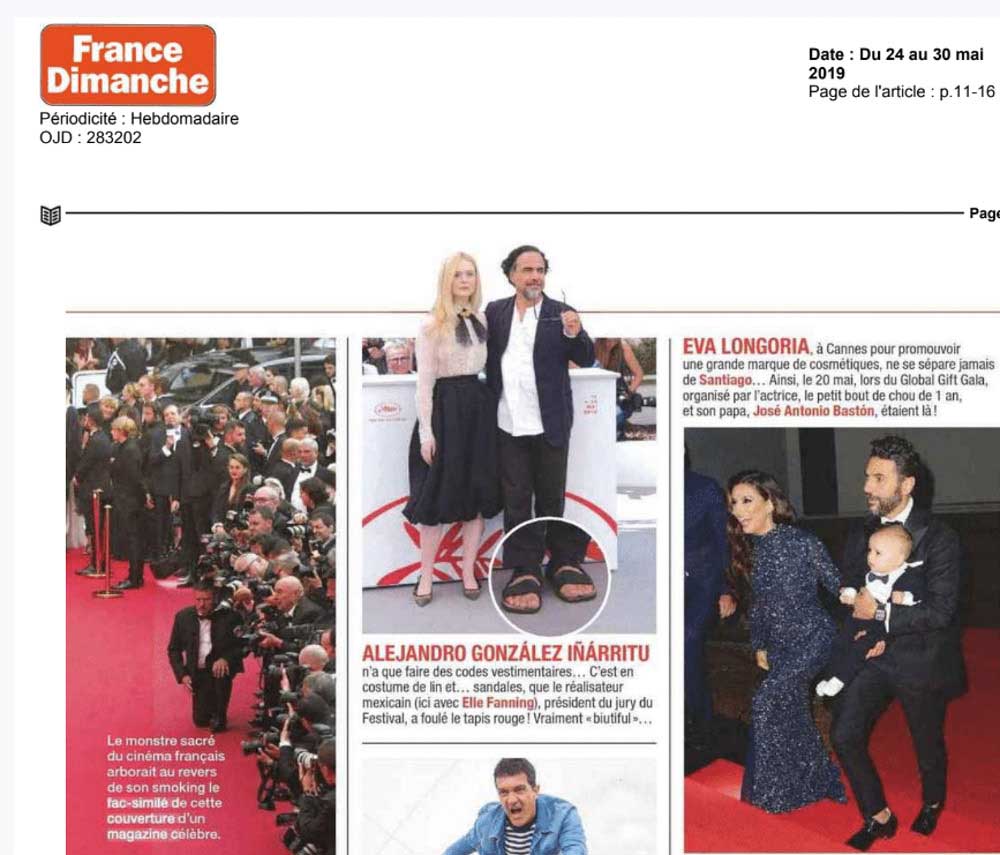 France Dimanche

Périodicité : Hebdomadaire
OJD : 283202

Date : Du 24 au 30 mai 2019
Page de l'article : p.11-16

Page

Le monstre sacré du cinéma français arborait au revers de son smoking le fac-similé de cette couverture d'un magazine célèbre.

ALEJANDRO GONZÁLEZ IÑÁRRITU n'a que faire des codes vestimentaires... C'est en costume de lin et... sandales, que le réalisateur mexicain (ici avec Elle Fanning), président du jury du Festival, a foulé le tapis rouge ! Vraiment « biutiful »...

EVA LONGORIA, à Cannes pour promouvoir une grande marque de cosmétiques, ne se sépare jamais de Santiago... Ainsi, le 20 mai, lors du Global Gift Gala, organisé par l'actrice, le petit bout de chou de 1 an, et son papa, José Antonio Bastón, étaient là !